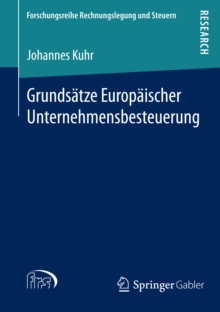 Forschungsreihe Rechnungslegung und Steuern

RESEARCH

Johannes Kuhr

Grundsätze Europäischer Unternehmensbesteuerung

frs

Springer Gabler